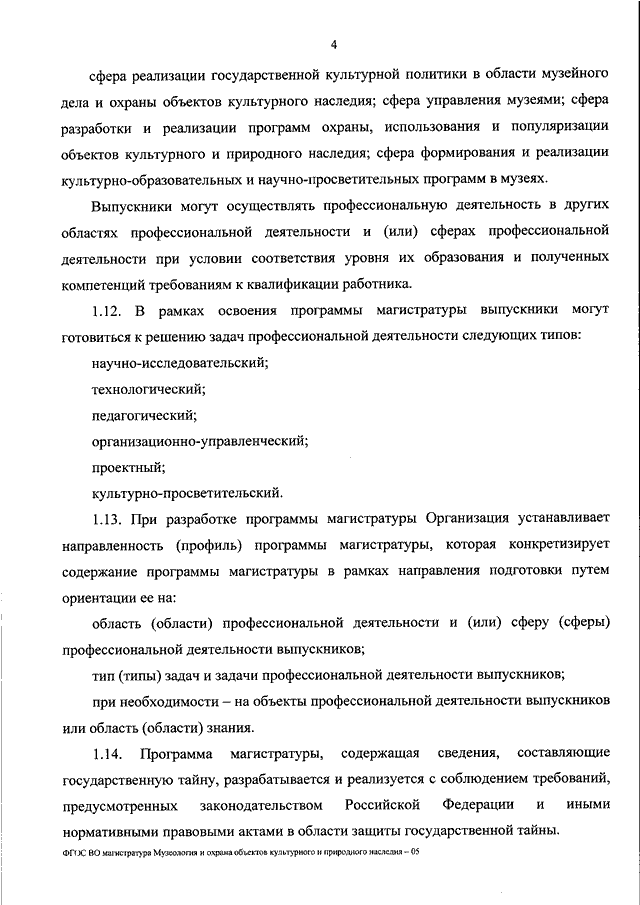 4

сфера реализации государственной культурной политики в области музейного дела и охраны объектов культурного наследия; сфера управления музеями; сфера разработки и реализации программ охраны, использования и популяризации объектов культурного и природного наследия; сфера формирования и реализации культурно-образовательных и научно-просветительных программ в музеях.

Выпускники могут осуществлять профессиональную деятельность в других областях профессиональной деятельности и (или) сферах профессиональной деятельности при условии соответствия уровня их образования и полученных компетенций требованиям к квалификации работника.

1.12. В рамках освоения программы магистратуры выпускники могут готовиться к решению задач профессиональной деятельности следующих типов:

научно-исследовательский;

технологический;

педагогический;

организационно-управленческий;

проектный;

культурно-просветительский.

1.13. При разработке программы магистратуры Организация устанавливает направленность (профиль) программы магистратуры, которая конкретизирует содержание программы магистратуры в рамках направления подготовки путем ориентации ее на:

область (области) профессиональной деятельности и (или) сферу (сферы) профессиональной деятельности выпускников;

тип (типы) задач и задачи профессиональной деятельности выпускников;

при необходимости – на объекты профессиональной деятельности выпускников или область (области) знания.

1.14. Программа магистратуры, содержащая сведения, составляющие государственную тайну, разрабатывается и реализуется с соблюдением требований, предусмотренных законодательством Российской Федерации и иными нормативными правовыми актами в области защиты государственной тайны.

ФГОС ВО магистратура Музеология и охрана объектов культурного и природного наследия – 05